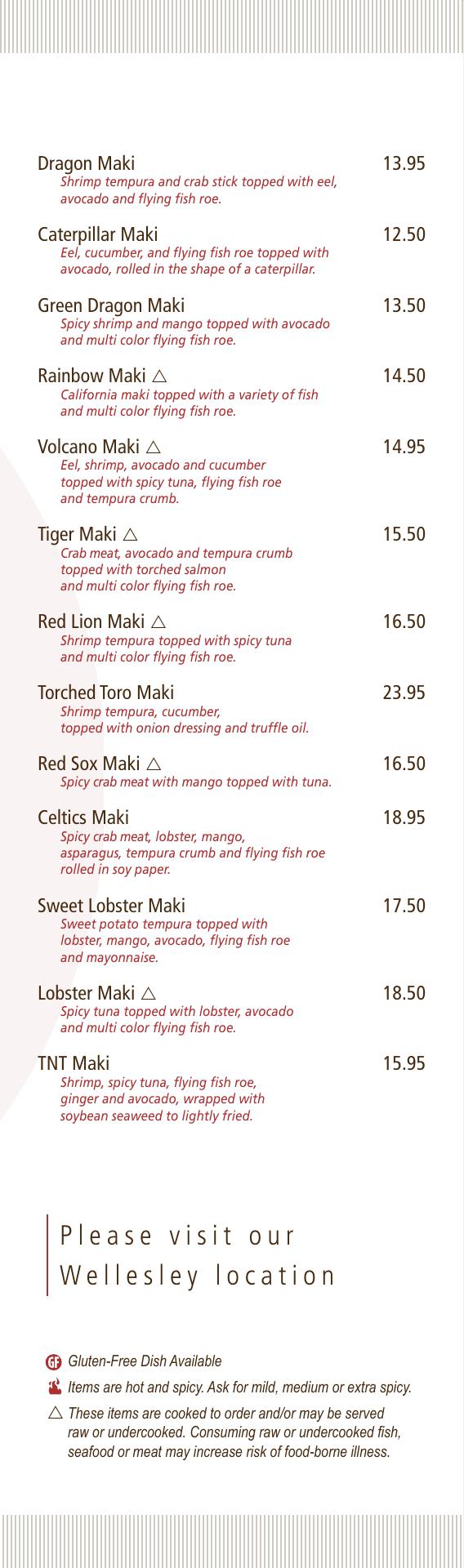 Dragon Maki 13.95
Shrimp tempura and crab stick topped with eel, avocado and flying fish roe.

Caterpillar Maki 12.50
Eel, cucumber, and flying fish roe topped with avocado, rolled in the shape of a caterpillar.

Green Dragon Maki 13.50
Spicy shrimp and mango topped with avocado and multi color flying fish roe.

Rainbow Maki △ 14.50
California maki topped with a variety of fish and multi color flying fish roe.

Volcano Maki △ 14.95
Eel, shrimp, avocado and cucumber topped with spicy tuna, flying fish roe and tempura crumb.

Tiger Maki △ 15.50
Crab meat, avocado and tempura crumb topped with torched salmon and multi color flying fish roe.

Red Lion Maki △ 16.50
Shrimp tempura topped with spicy tuna and multi color flying fish roe.

Torched Toro Maki 23.95
Shrimp tempura, cucumber, topped with onion dressing and truffle oil.

Red Sox Maki △ 16.50
Spicy crab meat with mango topped with tuna.

Celtics Maki 18.95
Spicy crab meat, lobster, mango, asparagus, tempura crumb and flying fish roe rolled in soy paper.

Sweet Lobster Maki 17.50
Sweet potato tempura topped with lobster, mango, avocado, flying fish roe and mayonnaise.

Lobster Maki △ 18.50
Spicy tuna topped with lobster, avocado and multi color flying fish roe.

TNT Maki 15.95
Shrimp, spicy tuna, flying fish roe, ginger and avocado, wrapped with soybean seaweed to lightly fried.

Please visit our Wellesley location

GF Gluten-Free Dish Available

Items are hot and spicy. Ask for mild, medium or extra spicy.

△ These items are cooked to order and/or may be served raw or undercooked. Consuming raw or undercooked fish, seafood or meat may increase risk of food-borne illness.